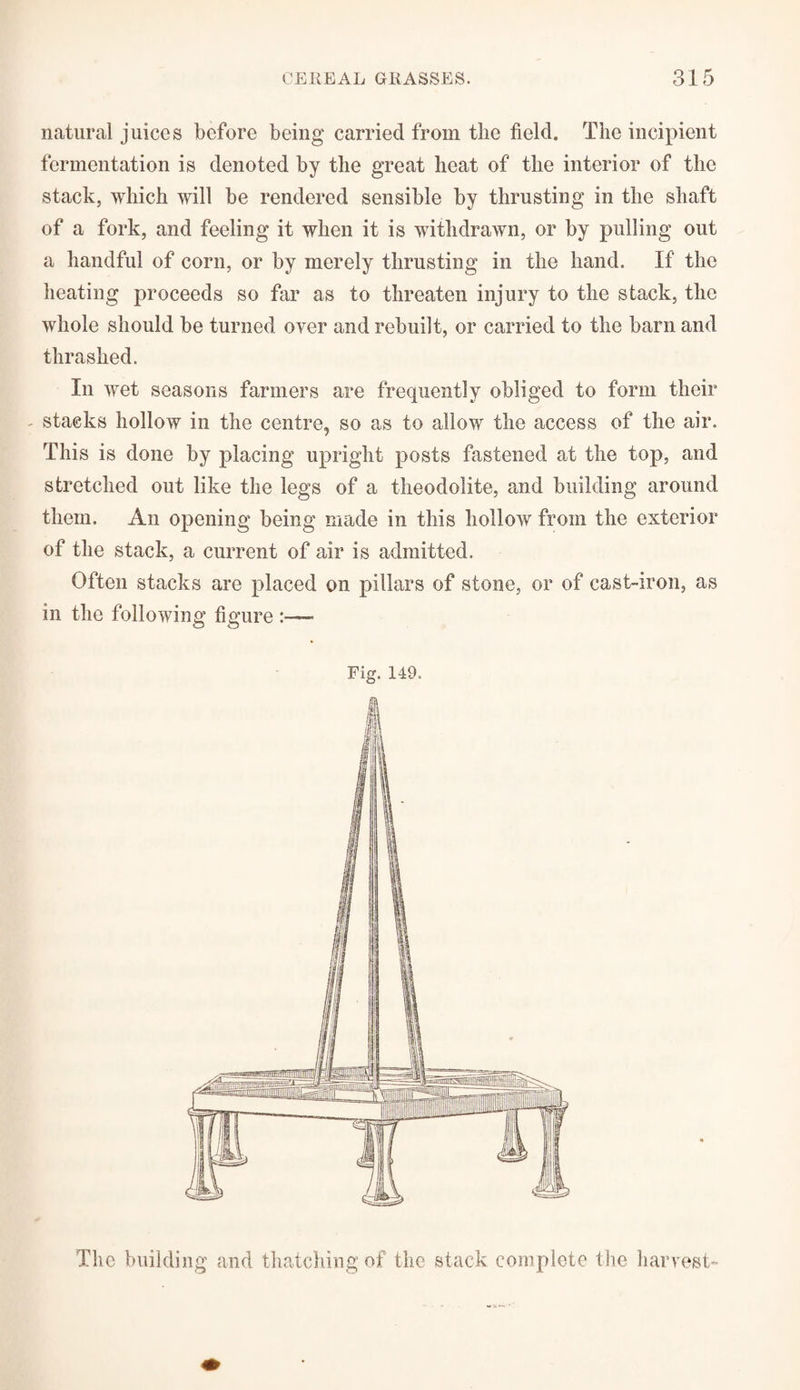 CEREAL GRASSES. 315

natural juices before being carried from the field. The incipient fermentation is denoted by the great heat of the interior of the stack, which will be rendered sensible by thrusting in the shaft of a fork, and feeling it when it is withdrawn, or by pulling out a handful of corn, or by merely thrusting in the hand. If the heating proceeds so far as to threaten injury to the stack, the whole should be turned over and rebuilt, or carried to the barn and thrashed.

In wet seasons farmers are frequently obliged to form their stacks hollow in the centre, so as to allow the access of the air. This is done by placing upright posts fastened at the top, and stretched out like the legs of a theodolite, and building around them. An opening being made in this hollow from the exterior of the stack, a current of air is admitted.

Often stacks are placed on pillars of stone, or of cast-iron, as in the following figure :—

Fig. 149.

The building and thatching of the stack complete the harvest-